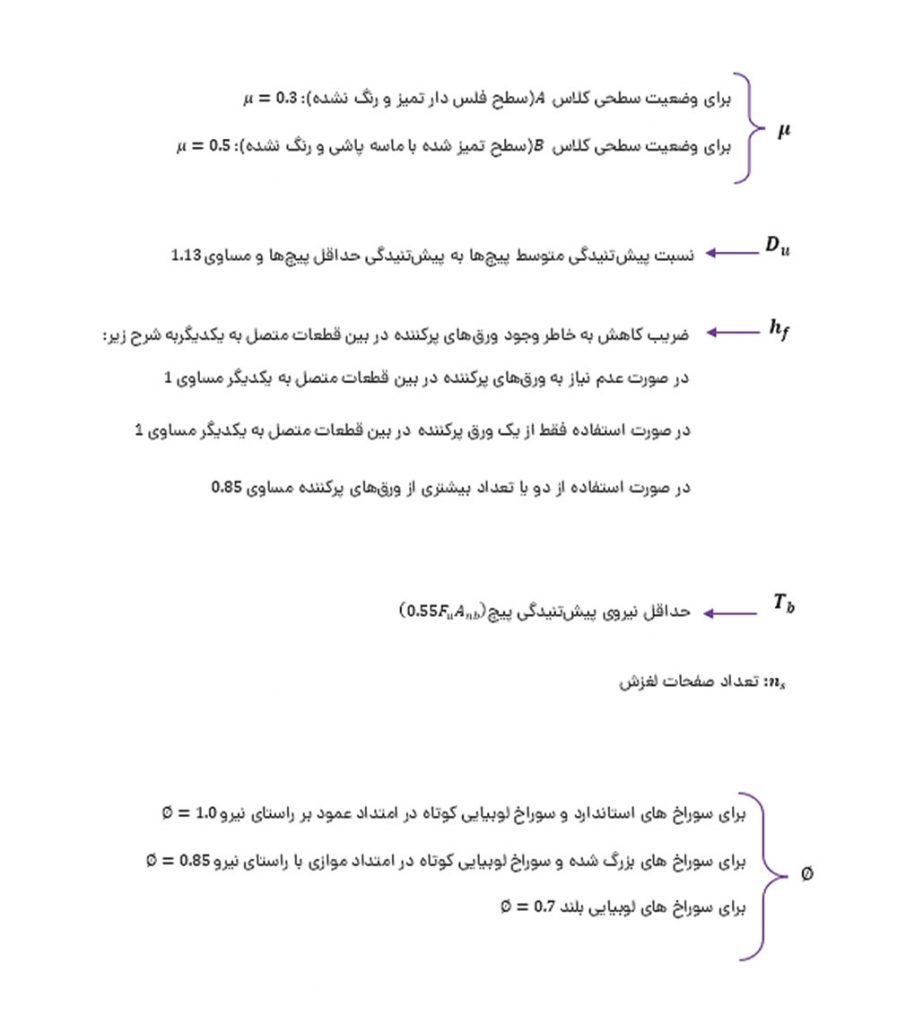 $\mu$

برای وضعیت سطحی کلاس $A$(سطح فلس دار تمیز و رنگ نشده): $\mu = 0.3$

برای وضعیت سطحی کلاس $B$(سطح تمیز شده با ماسه پاشی و رنگ نشده): $\mu = 0.5$

$D_u$ نسبت پیش‌تنیدگی متوسط پیچ‌ها به پیش‌تنیدگی حداقل پیچ‌ها و مساوی 1.13

$h_f$ ضریب کاهش به خاطر وجود ورق‌های پرکننده در بین قطعات متصل به یکدیگربه شرح زیر:

در صورت عدم نیاز به ورق‌های پرکننده در بین قطعات متصل به یکدیگر مساوی 1

در صورت استفاده فقط از یک ورق پرکننده در بین قطعات متصل به یکدیگر مساوی 1

در صورت استفاده از دو یا تعداد بیشتری از ورق‌های پرکننده مساوی 0.85

$T_b$ حداقل نیروی پیش‌تنیدگی پیچ($0.55F_uA_{nb}$)

$n_s$: تعداد صفحات لغزش

$\emptyset$

برای سوراخ های استاندارد و سوراخ لوبیایی کوتاه در امتداد عمود بر راستای نیرو $\emptyset = 1.0$

برای سوراخ های بزرگ شده و سوراخ لوبیایی کوتاه در امتداد موازی با راستای نیرو $\emptyset = 0.85$

برای سوراخ های لوبیایی بلند $\emptyset = 0.7$